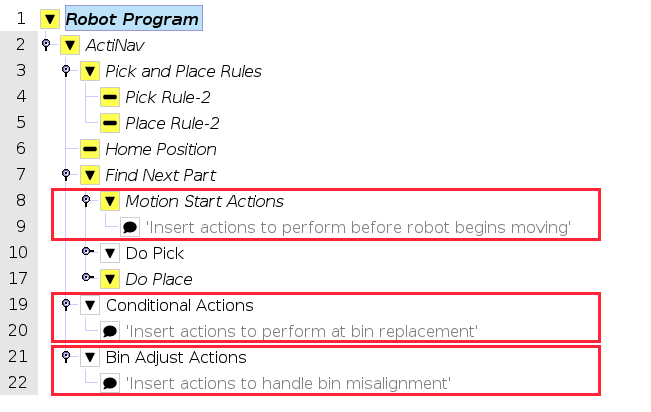 1 Robot Program
2 ActiNav
3 Pick and Place Rules
4 Pick Rule-2
5 Place Rule-2
6 Home Position
7 Find Next Part
8 Motion Start Actions
9 'Insert actions to perform before robot begins moving'
10 Do Pick
17 Do Place
19 Conditional Actions
20 'Insert actions to perform at bin replacement'
21 Bin Adjust Actions
22 'Insert actions to handle bin misalignment'